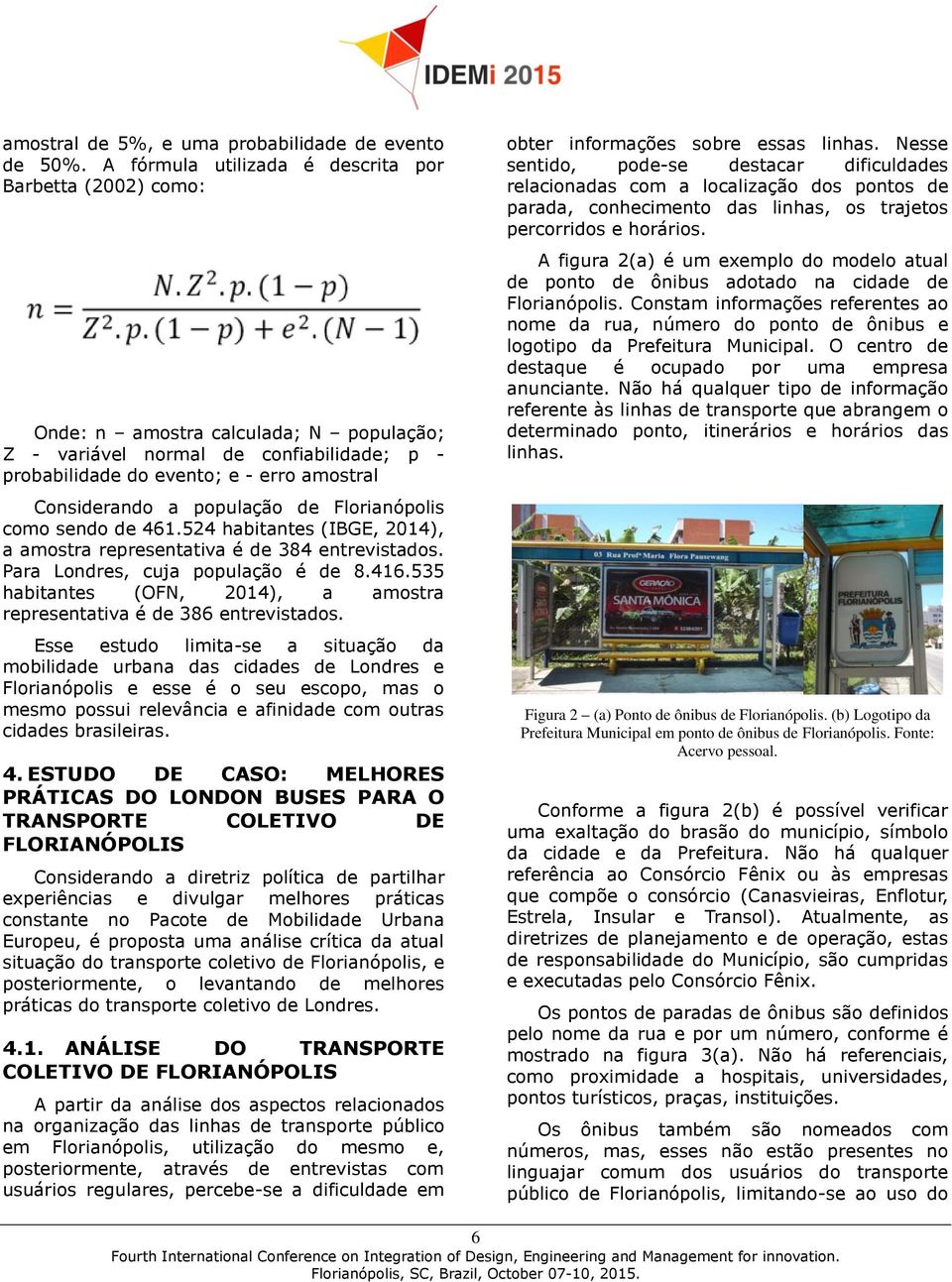 IDEMi 2015

amostral de 5%, e uma probabilidade de evento de 50%. A fórmula utilizada é descrita por Barbetta (2002) como:

$n = \frac{N.Z^2.p.(1-p)}{Z^2.p.(1-p)+e^2.(N-1)}$

Onde: n – amostra calculada; N – população; Z - variável normal de confiabilidade; p - probabilidade do evento; e - erro amostral

Considerando a população de Florianópolis como sendo de 461.524 habitantes (IBGE, 2014), a amostra representativa é de 384 entrevistados. Para Londres, cuja população é de 8.416.535 habitantes (OFN, 2014), a amostra representativa é de 386 entrevistados.

Esse estudo limita-se a situação da mobilidade urbana das cidades de Londres e Florianópolis e esse é o seu escopo, mas o mesmo possui relevância e afinidade com outras cidades brasileiras.

4. ESTUDO DE CASO: MELHORES PRÁTICAS DO LONDON BUSES PARA O TRANSPORTE COLETIVO DE FLORIANÓPOLIS

Considerando a diretriz política de partilhar experiências e divulgar melhores práticas constante no Pacote de Mobilidade Urbana Europeu, é proposta uma análise crítica da atual situação do transporte coletivo de Florianópolis, e posteriormente, o levantando de melhores práticas do transporte coletivo de Londres.

4.1. ANÁLISE DO TRANSPORTE COLETIVO DE FLORIANÓPOLIS

A partir da análise dos aspectos relacionados na organização das linhas de transporte público em Florianópolis, utilização do mesmo e, posteriormente, através de entrevistas com usuários regulares, percebe-se a dificuldade em obter informações sobre essas linhas. Nesse sentido, pode-se destacar dificuldades relacionadas com a localização dos pontos de parada, conhecimento das linhas, os trajetos percorridos e horários.

A figura 2(a) é um exemplo do modelo atual de ponto de ônibus adotado na cidade de Florianópolis. Constam informações referentes ao nome da rua, número do ponto de ônibus e logotipo da Prefeitura Municipal. O centro de destaque é ocupado por uma empresa anunciante. Não há qualquer tipo de informação referente às linhas de transporte que abrangem o determinado ponto, itinerários e horários das linhas.

03 Rua Profª Maria Flora Pausewang

GERAÇÃO SANTA MÔNICA

PREFEITURA FLORIANÓPOLIS

Figura 2 – (a) Ponto de ônibus de Florianópolis. (b) Logotipo da Prefeitura Municipal em ponto de ônibus de Florianópolis. Fonte: Acervo pessoal.

Conforme a figura 2(b) é possível verificar uma exaltação do brasão do município, símbolo da cidade e da Prefeitura. Não há qualquer referência ao Consórcio Fênix ou às empresas que compõe o consórcio (Canasvieiras, Enflotur, Estrela, Insular e Transol). Atualmente, as diretrizes de planejamento e de operação, estas de responsabilidade do Município, são cumpridas e executadas pelo Consórcio Fênix.

Os pontos de paradas de ônibus são definidos pelo nome da rua e por um número, conforme é mostrado na figura 3(a). Não há referenciais, como proximidade a hospitais, universidades, pontos turísticos, praças, instituições.

Os ônibus também são nomeados com números, mas, esses não estão presentes no linguajar comum dos usuários do transporte público de Florianópolis, limitando-se ao uso do

6

Fourth International Conference on Integration of Design, Engineering and Management for innovation. Florianópolis, SC, Brazil, October 07-10, 2015.